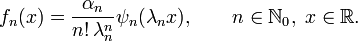 $f_n(x) = \frac{\alpha_n}{n!\,\lambda_n^n}\psi_n(\lambda_n x), \qquad n \in \mathbb{N}_0,\ x \in \mathbb{R}.$